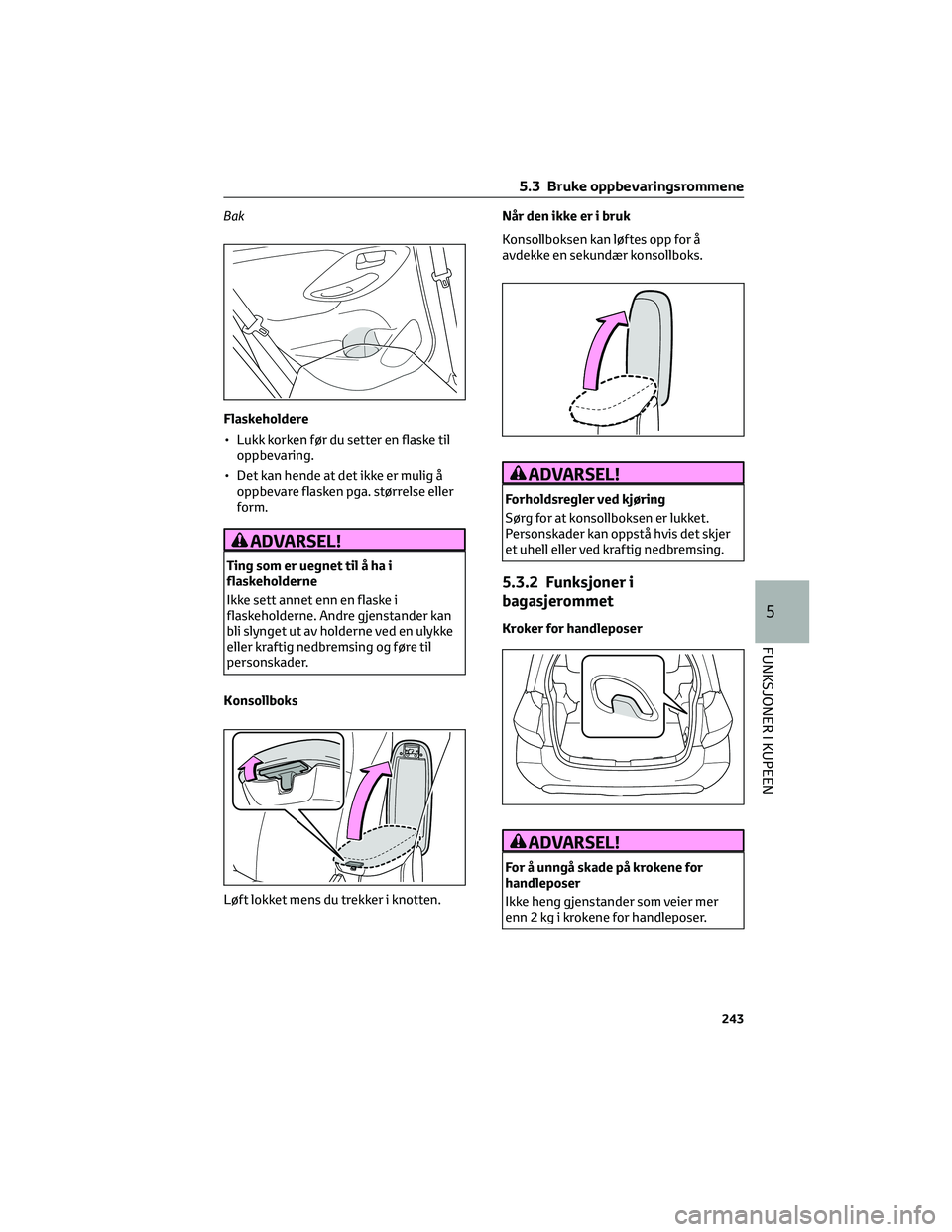 5.3 Bruke oppbevaringsrommene

Bak

Flaskeholdere

• Lukk korken før du setter en flaske til oppbevaring.

• Det kan hende at det ikke er mulig å oppbevare flasken pga. størrelse eller form.

ADVARSEL!

Ting som er uegnet til å ha i flaskeholderne

Ikke sett annet enn en flaske i flaskeholderne. Andre gjenstander kan bli slynget ut av holderne ved en ulykke eller kraftig nedbremsing og føre til personskader.

Konsollboks

Løft lokket mens du trekker i knotten.

Når den ikke er i bruk

Konsollboksen kan løftes opp for å avdekke en sekundær konsollboks.

ADVARSEL!

Forholdsregler ved kjøring

Sørg for at konsollboksen er lukket. Personskader kan oppstå hvis det skjer et uhell eller ved kraftig nedbremsing.

5.3.2 Funksjoner i bagasjerommet

Kroker for handleposer

ADVARSEL!

For å unngå skade på krokene for handleposer

Ikke heng gjenstander som veier mer enn 2 kg i krokene for handleposer.

5

FUNKSJONER I KUPEEN

243

carmanualsonline.info